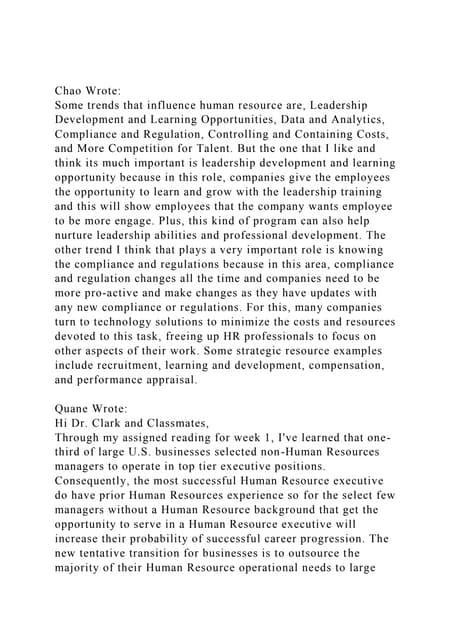 Chao Wrote:
Some trends that influence human resource are, Leadership Development and Learning Opportunities, Data and Analytics, Compliance and Regulation, Controlling and Containing Costs, and More Competition for Talent. But the one that I like and think its much important is leadership development and learning opportunity because in this role, companies give the employees the opportunity to learn and grow with the leadership training and this will show employees that the company wants employee to be more engage. Plus, this kind of program can also help nurture leadership abilities and professional development. The other trend I think that plays a very important role is knowing the compliance and regulations because in this area, compliance and regulation changes all the time and companies need to be more pro-active and make changes as they have updates with any new compliance or regulations. For this, many companies turn to technology solutions to minimize the costs and resources devoted to this task, freeing up HR professionals to focus on other aspects of their work. Some strategic resource examples include recruitment, learning and development, compensation, and performance appraisal.

Quane Wrote:
Hi Dr. Clark and Classmates,
Through my assigned reading for week 1, I've learned that one-third of large U.S. businesses selected non-Human Resources managers to operate in top tier executive positions. Consequently, the most successful Human Resource executive do have prior Human Resources experience so for the select few managers without a Human Resource background that get the opportunity to serve in a Human Resource executive will increase their probability of successful career progression. The new tentative transition for businesses is to outsource the majority of their Human Resource operational needs to large